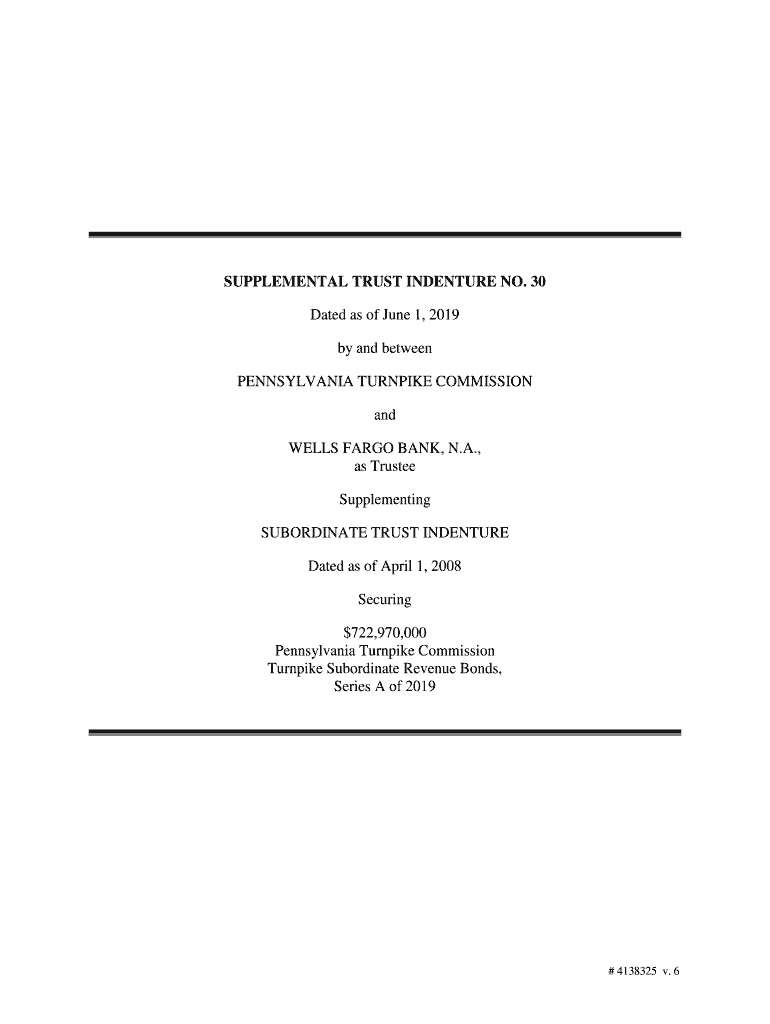 SUPPLEMENTAL TRUST INDENTURE NO. 30

Dated as of June 1, 2019

by and between

PENNSYLVANIA TURNPIKE COMMISSION

and

WELLS FARGO BANK, N.A.,
as Trustee

Supplementing

SUBORDINATE TRUST INDENTURE

Dated as of April 1, 2008

Securing

$722,970,000
Pennsylvania Turnpike Commission
Turnpike Subordinate Revenue Bonds,
Series A of 2019

# 4138325 v. 6